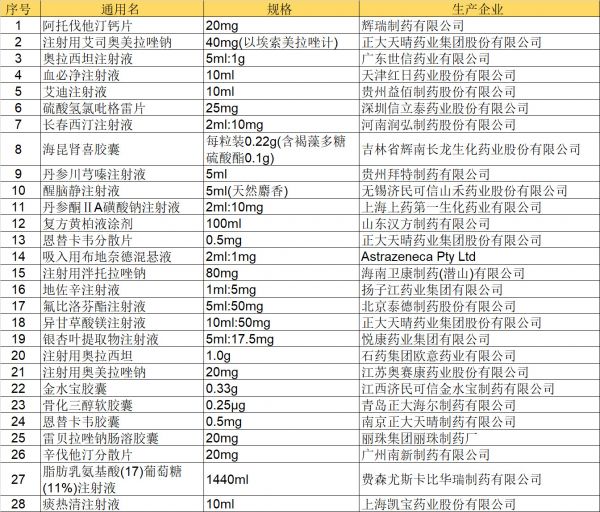 | 序号 | 通用名 | 规格 | 生产企业 |
|---|---|---|---|
| 1 | 阿托伐他汀钙片 | 20mg | 辉瑞制药有限公司 |
| 2 | 注射用艾司奥美拉唑钠 | 40mg(以埃索美拉唑计) | 正大天晴药业集团股份有限公司 |
| 3 | 奥拉西坦注射液 | 5ml:1g | 广东世信药业有限公司 |
| 4 | 血必净注射液 | 10ml | 天津红日药业股份有限公司 |
| 5 | 艾迪注射液 | 10ml | 贵州益佰制药股份有限公司 |
| 6 | 硫酸氢氯吡格雷片 | 25mg | 深圳信立泰药业股份有限公司 |
| 7 | 长春西汀注射液 | 2ml:10mg | 河南润弘制药股份有限公司 |
| 8 | 海昆肾喜胶囊 | 每粒装0.22g(含褐藻多糖硫酸酯0.1g) | 吉林省辉南长龙生化药业股份有限公司 |
| 9 | 丹参川芎嗪注射液 | 5ml | 贵州拜特制药有限公司 |
| 10 | 醒脑静注射液 | 5ml(天然麝香) | 无锡济民可信山禾药业股份有限公司 |
| 11 | 丹参酮ⅡA磺酸钠注射液 | 2ml:10mg | 上海上药第一生化药业有限公司 |
| 12 | 复方黄柏液涂剂 | 100ml | 山东汉方制药有限公司 |
| 13 | 恩替卡韦分散片 | 0.5mg | 正大天晴药业集团股份有限公司 |
| 14 | 吸入用布地奈德混悬液 | 2ml:1mg | Astrazeneca Pty Ltd |
| 15 | 注射用泮托拉唑钠 | 80mg | 海南卫康制药(潜山)有限公司 |
| 16 | 地佐辛注射液 | 1ml:5mg | 扬子江药业集团有限公司 |
| 17 | 氟比洛芬酯注射液 | 5ml:50mg | 北京泰德制药股份有限公司 |
| 18 | 异甘草酸镁注射液 | 10ml:50mg | 正大天晴药业集团股份有限公司 |
| 19 | 银杏叶提取物注射液 | 5ml:17.5mg | 悦康药业集团有限公司 |
| 20 | 注射用奥拉西坦 | 1.0g | 石药集团欧意药业有限公司 |
| 21 | 注射用奥美拉唑钠 | 20mg | 江苏奥赛康药业股份有限公司 |
| 22 | 金水宝胶囊 | 0.33g | 江西济民可信金水宝制药有限公司 |
| 23 | 骨化三醇软胶囊 | 0.25μg | 青岛正大海尔制药有限公司 |
| 24 | 恩替卡韦胶囊 | 0.5mg | 南京正大天晴制药有限公司 |
| 25 | 雷贝拉唑钠肠溶胶囊 | 20mg | 丽珠集团丽珠制药厂 |
| 26 | 辛伐他汀分散片 | 20mg | 广州南新制药有限公司 |
| 27 | 脂肪乳氨基酸(17)葡萄糖(11%)注射液 | 1440ml | 费森尤斯卡比华瑞制药有限公司 |
| 28 | 痰热清注射液 | 10ml | 上海凯宝药业股份有限公司 |